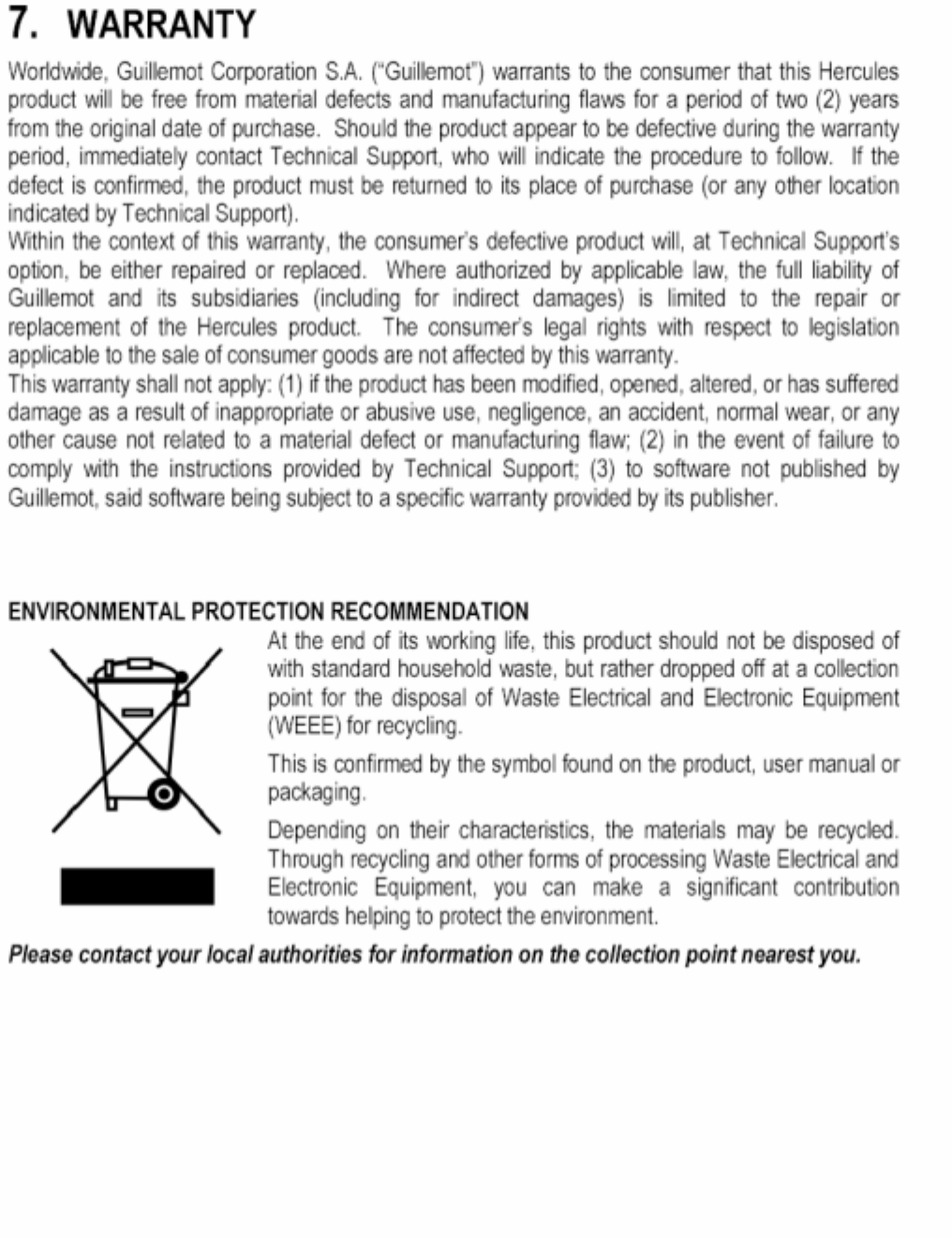 7. WARRANTY

Worldwide, Guillemot Corporation S.A. ("Guillemot") warrants to the consumer that this Hercules product will be free from material defects and manufacturing flaws for a period of two (2) years from the original date of purchase. Should the product appear to be defective during the warranty period, immediately contact Technical Support, who will indicate the procedure to follow. If the defect is confirmed, the product must be returned to its place of purchase (or any other location indicated by Technical Support).
Within the context of this warranty, the consumer's defective product will, at Technical Support's option, be either repaired or replaced. Where authorized by applicable law, the full liability of Guillemot and its subsidiaries (including for indirect damages) is limited to the repair or replacement of the Hercules product. The consumer's legal rights with respect to legislation applicable to the sale of consumer goods are not affected by this warranty.
This warranty shall not apply: (1) if the product has been modified, opened, altered, or has suffered damage as a result of inappropriate or abusive use, negligence, an accident, normal wear, or any other cause not related to a material defect or manufacturing flaw; (2) in the event of failure to comply with the instructions provided by Technical Support; (3) to software not published by Guillemot, said software being subject to a specific warranty provided by its publisher.

ENVIRONMENTAL PROTECTION RECOMMENDATION

At the end of its working life, this product should not be disposed of with standard household waste, but rather dropped off at a collection point for the disposal of Waste Electrical and Electronic Equipment (WEEE) for recycling.

This is confirmed by the symbol found on the product, user manual or packaging.

Depending on their characteristics, the materials may be recycled. Through recycling and other forms of processing Waste Electrical and Electronic Equipment, you can make a significant contribution towards helping to protect the environment.

Please contact your local authorities for information on the collection point nearest you.